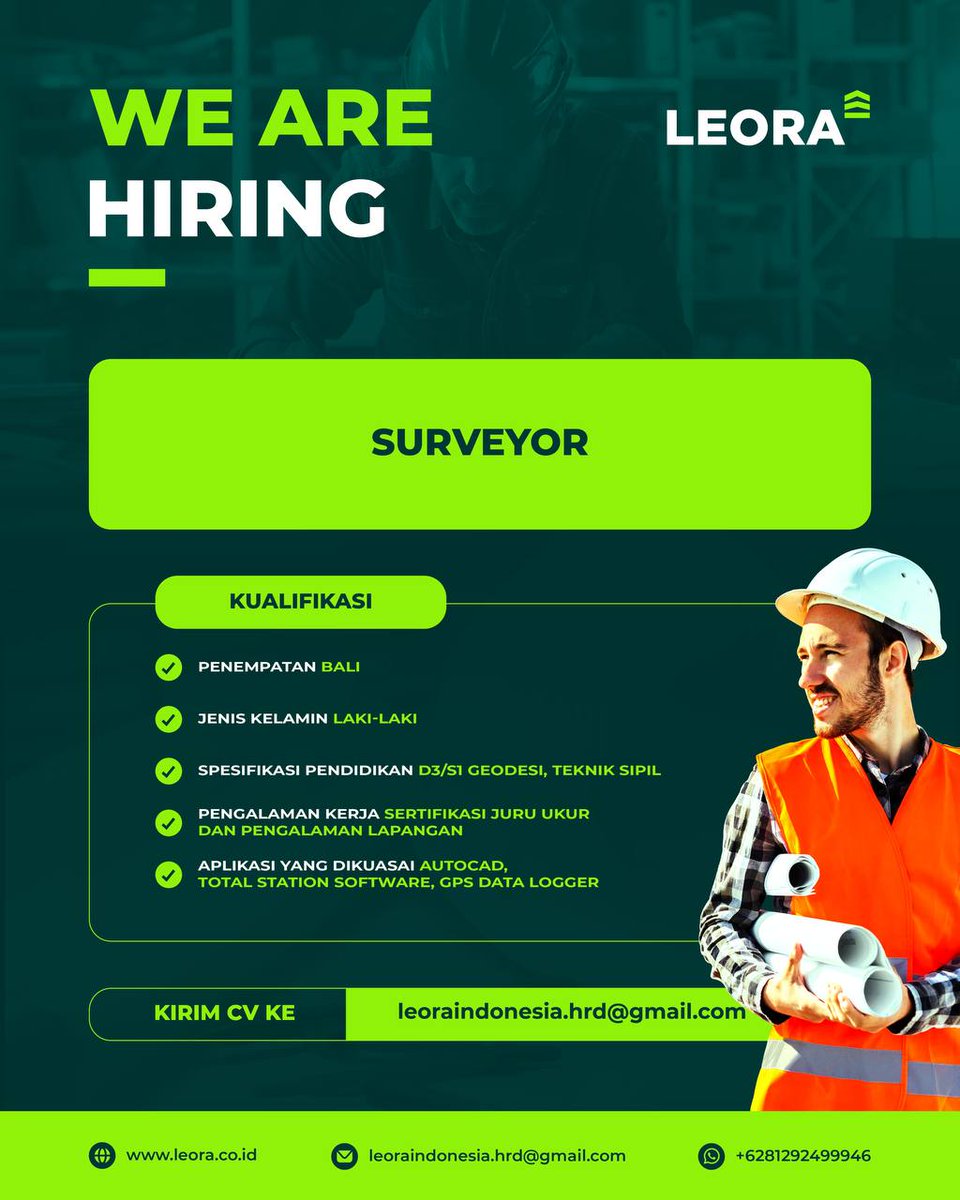 WE ARE HIRING

LEORA

SURVEYOR

KUALIFIKASI

PENEMPATAN BALI

JENIS KELAMIN LAKI-LAKI

SPESIFIKASI PENDIDIKAN D3/S1 GEODESI, TEKNIK SIPIL

PENGALAMAN KERJA SERTIFIKASI JURU UKUR DAN PENGALAMAN LAPANGAN

APLIKASI YANG DIKUASAI AUTOCAD, TOTAL STATION SOFTWARE, GPS DATA LOGGER

KIRIM CV KE leoraindonesia.hrd@gmail.com

www.leora.co.id leoraindonesia.hrd@gmail.com +6281292499946